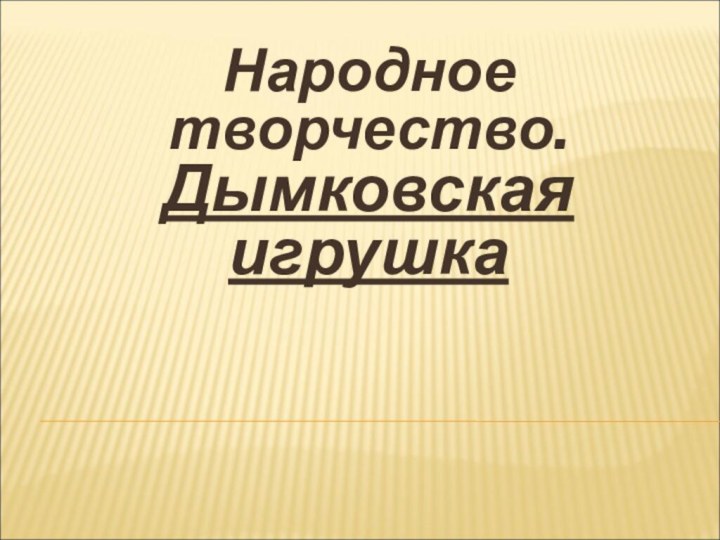 Народное творчество. Дымковская игрушка